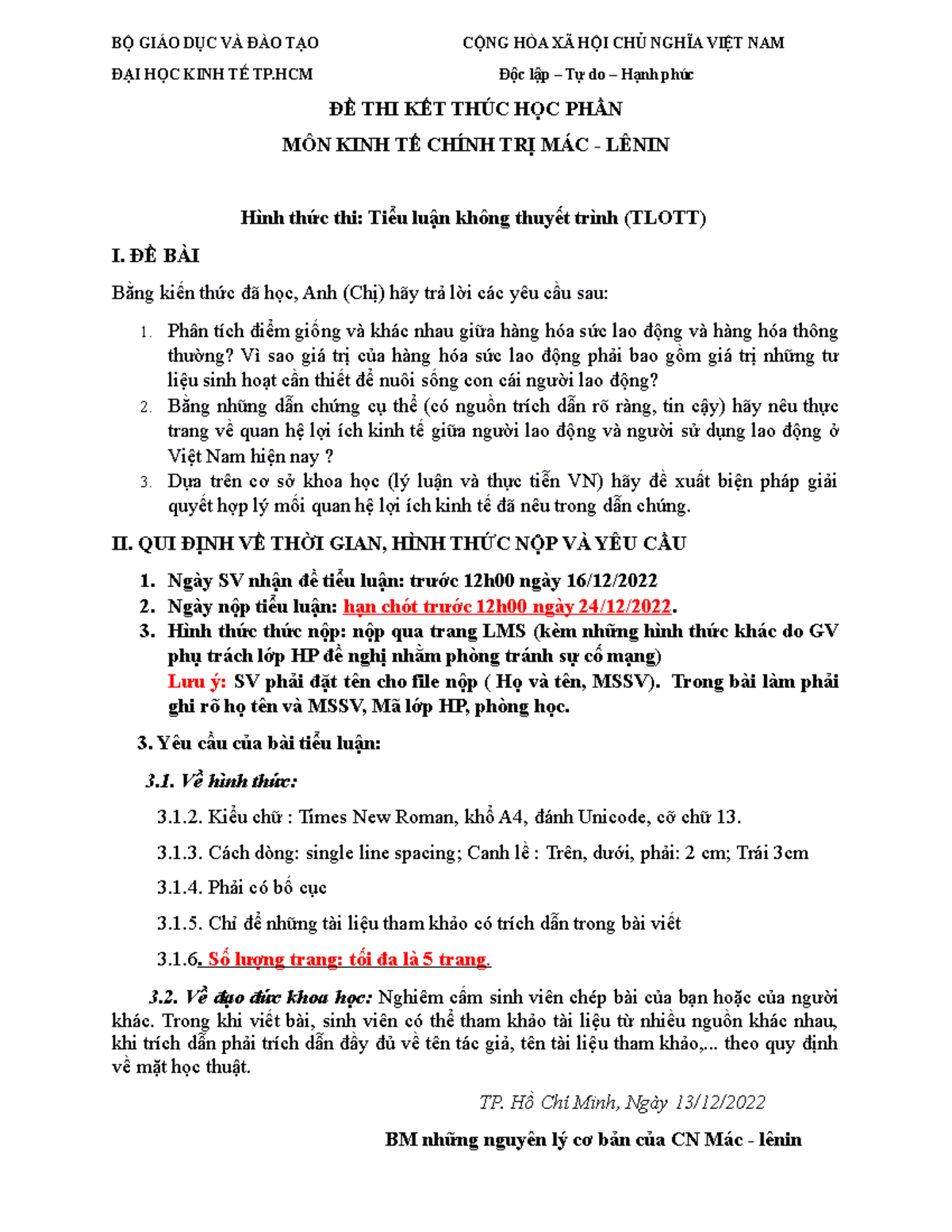 BỘ GIÁO DỤC VÀ ĐÀO TẠO

ĐẠI HỌC KINH TẾ TP.HCM

CỘNG HÒA XÃ HỘI CHỦ NGHĨA VIỆT NAM

Độc lập – Tự do – Hạnh phúc

ĐỀ THI KẾT THÚC HỌC PHẦN

MÔN KINH TẾ CHÍNH TRỊ MÁC - LÊNIN

Hình thức thi: Tiểu luận không thuyết trình (TLOTT)

I. ĐỀ BÀI

Bằng kiến thức đã học, Anh (Chị) hãy trả lời các yêu cầu sau:

1. Phân tích điểm giống và khác nhau giữa hàng hóa sức lao động và hàng hóa thông thường? Vì sao giá trị của hàng hóa sức lao động phải bao gồm giá trị những tư liệu sinh hoạt cần thiết để nuôi sống con cái người lao động?
2. Bằng những dẫn chứng cụ thể (có nguồn trích dẫn rõ ràng, tin cậy) hãy nêu thực trang về quan hệ lợi ích kinh tế giữa người lao động và người sử dụng lao động ở Việt Nam hiện nay ?
3. Dựa trên cơ sở khoa học (lý luận và thực tiễn VN) hãy đề xuất biện pháp giải quyết hợp lý mối quan hệ lợi ích kinh tế đã nêu trong dẫn chứng.

II. QUI ĐỊNH VỀ THỜI GIAN, HÌNH THỨC NỘP VÀ YÊU CẦU

1. Ngày SV nhận đề tiểu luận: trước 12h00 ngày 16/12/2022
2. Ngày nộp tiểu luận: hạn chót trước 12h00 ngày 24/12/2022.
3. Hình thức thức nộp: nộp qua trang LMS (kèm những hình thức khác do GV phụ trách lớp HP đề nghị nhằm phòng tránh sự cố mạng)
Lưu ý: SV phải đặt tên cho file nộp ( Họ và tên, MSSV). Trong bài làm phải ghi rõ họ tên và MSSV, Mã lớp HP, phòng học.

3. Yêu cầu của bài tiểu luận:

3.1. Về hình thức:

3.1.2. Kiểu chữ : Times New Roman, khổ A4, đánh Unicode, cỡ chữ 13.

3.1.3. Cách dòng: single line spacing; Canh lề : Trên, dưới, phải: 2 cm; Trái 3cm

3.1.4. Phải có bố cục

3.1.5. Chỉ để những tài liệu tham khảo có trích dẫn trong bài viết

3.1.6. Số lượng trang: tối đa là 5 trang.

3.2. Về đạo đức khoa học: Nghiêm cấm sinh viên chép bài của bạn hoặc của người khác. Trong khi viết bài, sinh viên có thể tham khảo tài liệu từ nhiều nguồn khác nhau, khi trích dẫn phải trích dẫn đầy đủ về tên tác giả, tên tài liệu tham khảo,... theo quy định về mặt học thuật.

TP. Hồ Chí Minh, Ngày 13/12/2022

BM những nguyên lý cơ bản của CN Mác - lênin